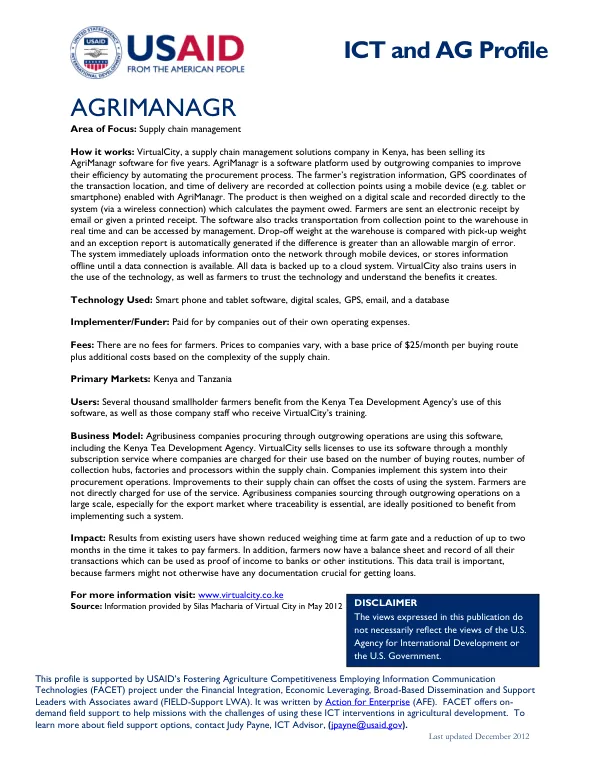 USAID
FROM THE AMERICAN PEOPLE

ICT and AG Profile

AGRIMANAGR

Area of Focus: Supply chain management

How it works: VirtualCity, a supply chain management solutions company in Kenya, has been selling its AgriManagr software for five years. AgriManagr is a software platform used by outgrowing companies to improve their efficiency by automating the procurement process. The farmer's registration information, GPS coordinates of the transaction location, and time of delivery are recorded at collection points using a mobile device (e.g. tablet or smartphone) enabled with AgriManagr. The product is then weighed on a digital scale and recorded directly to the system (via a wireless connection) which calculates the payment owed. Farmers are sent an electronic receipt by email or given a printed receipt. The software also tracks transportation from collection point to the warehouse in real time and can be accessed by management. Drop-off weight at the warehouse is compared with pick-up weight and an exception report is automatically generated if the difference is greater than an allowable margin of error. The system immediately uploads information onto the network through mobile devices, or stores information offline until a data connection is available. All data is backed up to a cloud system. VirtualCity also trains users in the use of the technology, as well as farmers to trust the technology and understand the benefits it creates.

Technology Used: Smart phone and tablet software, digital scales, GPS, email, and a database

Implementer/Funder: Paid for by companies out of their own operating expenses.

Fees: There are no fees for farmers. Prices to companies vary, with a base price of $25/month per buying route plus additional costs based on the complexity of the supply chain.

Primary Markets: Kenya and Tanzania

Users: Several thousand smallholder farmers benefit from the Kenya Tea Development Agency's use of this software, as well as those company staff who receive VirtualCity's training.

Business Model: Agribusiness companies procuring through outgrowing operations are using this software, including the Kenya Tea Development Agency. VirtualCity sells licenses to use its software through a monthly subscription service where companies are charged for their use based on the number of buying routes, number of collection hubs, factories and processors within the supply chain. Companies implement this system into their procurement operations. Improvements to their supply chain can offset the costs of using the system. Farmers are not directly charged for use of the service. Agribusiness companies sourcing through outgrowing operations on a large scale, especially for the export market where traceability is essential, are ideally positioned to benefit from implementing such a system.

Impact: Results from existing users have shown reduced weighing time at farm gate and a reduction of up to two months in the time it takes to pay farmers. In addition, farmers now have a balance sheet and record of all their transactions which can be used as proof of income to banks or other institutions. This data trail is important, because farmers might not otherwise have any documentation crucial for getting loans.

For more information visit: www.virtualcity.co.ke
Source: Information provided by Silas Macharia of Virtual City in May 2012

DISCLAIMER
The views expressed in this publication do not necessarily reflect the views of the U.S. Agency for International Development or the U.S. Government.

This profile is supported by USAID's Fostering Agriculture Competitiveness Employing Information Communication Technologies (FACET) project under the Financial Integration, Economic Leveraging, Broad-Based Dissemination and Support Leaders with Associates award (FIELD-Support LWA). It was written by Action for Enterprise (AFE). FACET offers on-demand field support to help missions with the challenges of using these ICT interventions in agricultural development. To learn more about field support options, contact Judy Payne, ICT Advisor, (jpayne@usaid.gov).

Last updated December 2012